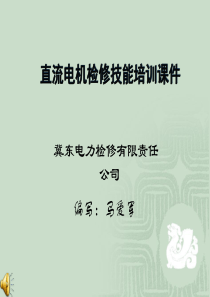 直流电机检修技能培训课件

冀东电力检修有限责任公司

编写：马爱军